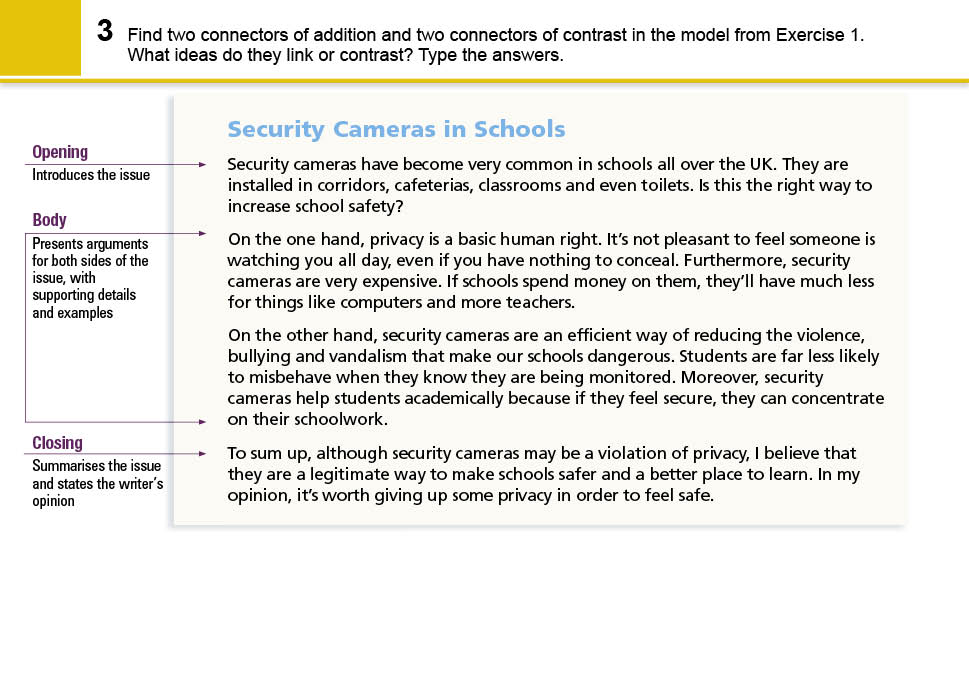 3 Find two connectors of addition and two connectors of contrast in the model from Exercise 1. What ideas do they link or contrast? Type the answers.

Opening
Introduces the issue

Body
Presents arguments for both sides of the issue, with supporting details and examples

Closing
Summarises the issue and states the writer's opinion

Security Cameras in Schools

Security cameras have become very common in schools all over the UK. They are installed in corridors, cafeterias, classrooms and even toilets. Is this the right way to increase school safety?

On the one hand, privacy is a basic human right. It's not pleasant to feel someone is watching you all day, even if you have nothing to conceal. Furthermore, security cameras are very expensive. If schools spend money on them, they'll have much less for things like computers and more teachers.

On the other hand, security cameras are an efficient way of reducing the violence, bullying and vandalism that make our schools dangerous. Students are far less likely to misbehave when they know they are being monitored. Moreover, security cameras help students academically because if they feel secure, they can concentrate on their schoolwork.

To sum up, although security cameras may be a violation of privacy, I believe that they are a legitimate way to make schools safer and a better place to learn. In my opinion, it's worth giving up some privacy in order to feel safe.